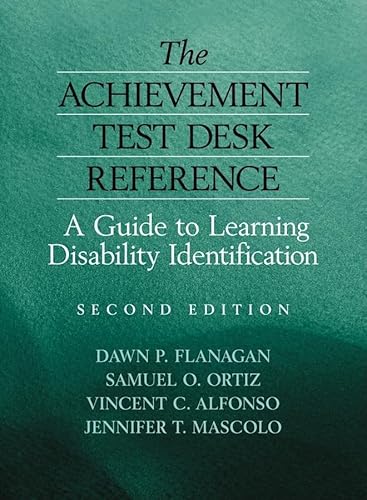 The
ACHIEVEMENT
TEST DESK
REFERENCE

A Guide to Learning Disability Identification

SECOND EDITION

DAWN P. FLANAGAN
SAMUEL O. ORTIZ
VINCENT C. ALFONSO
JENNIFER T. MASCOLO